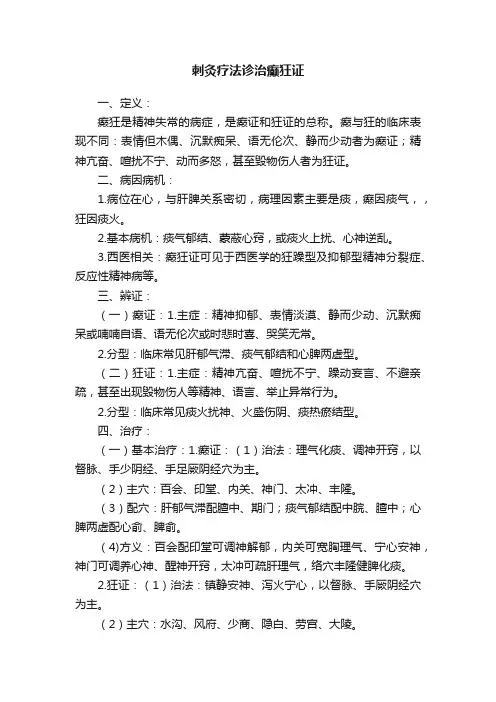 刺灸疗法诊治癫狂证

一、定义：

癫狂是精神失常的病症，是癫证和狂证的总称。癫与狂的临床表现不同：表情但木偶、沉默痴呆、语无伦次、静而少动者为癫证；精神亢奋、喧扰不宁、动而多怒，甚至毁物伤人者为狂证。

二、病因病机：

1.病位在心，与肝脾关系密切，病理因素主要是痰，癫因痰气，，狂因痰火。

2.基本病机：痰气郁结、蒙蔽心窍，或痰火上扰、心神逆乱。

3.西医相关：癫狂证可见于西医学的狂躁型及抑郁型精神分裂症、反应性精神病等。

三、辨证：

（一）癫证：1.主症：精神抑郁、表情淡漠、静而少动、沉默痴呆或喃喃自语、语无伦次或时悲时喜、哭笑无常。

2.分型：临床常见肝郁气滞、痰气郁结和心脾两虚型。

（二）狂证：1.主症：精神亢奋、喧扰不宁、躁动妄言、不避亲疏，甚至出现毁物伤人等精神、语言、举止异常行为。

2.分型：临床常见痰火扰神、火盛伤阴、痰热瘀结型。

四、治疗：

（一）基本治疗：1.癫证：（1）治法：理气化痰、调神开窍，以督脉、手少阴经、手足厥阴经穴为主。

（2）主穴：百会、印堂、内关、神门、太冲、丰隆。

（3）配穴：肝郁气滞配膻中、期门；痰气郁结配中脘、膻中；心脾两虚配心俞、脾俞。

(4)方义：百会配印堂可调神解郁，内关可宽胸理气、宁心安神，神门可调养心神、醒神开窍，太冲可疏肝理气，络穴丰隆健脾化痰。

2.狂证：（1）治法：镇静安神、泻火宁心，以督脉、手厥阴经穴为主。

（2）主穴：水沟、风府、少商、隐白、劳宫、大陵。